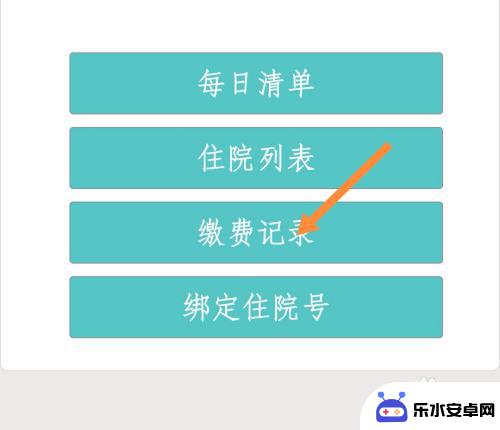 每日清单

住院列表

缴费记录

绑定住院号

乐水安卓网